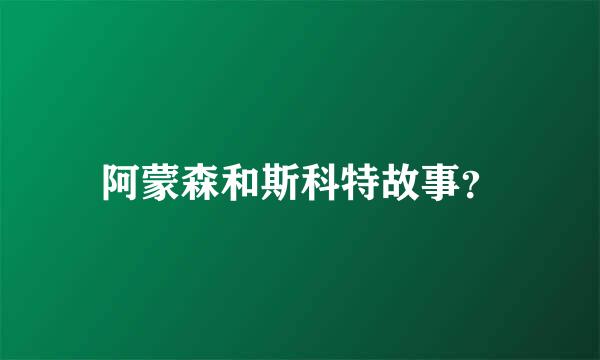 阿蒙森和斯科特故事？